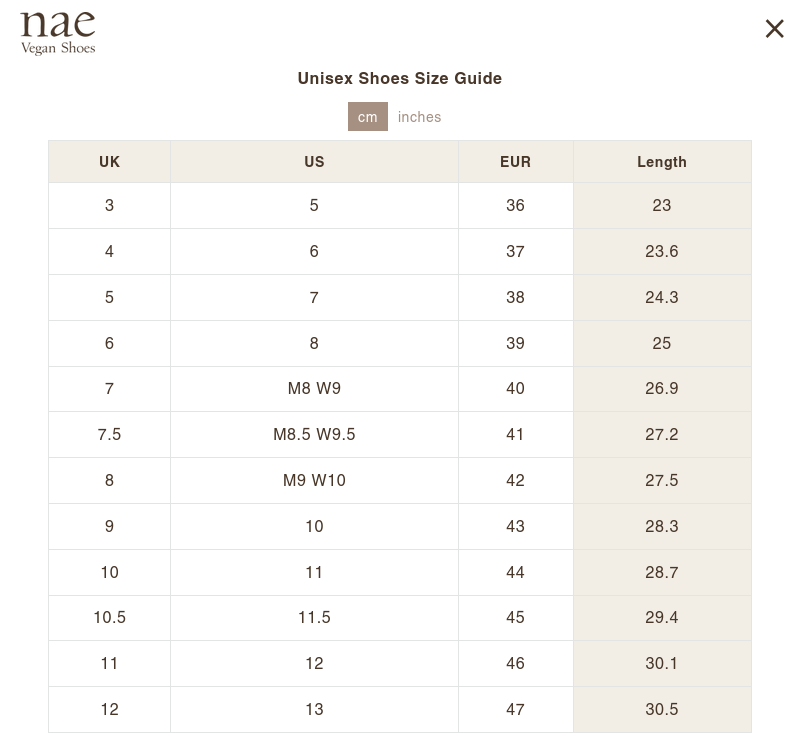 nae
Vegan Shoes

×

Unisex Shoes Size Guide

cm inches

| UK | US | EUR | Length |
|---|---|---|---|
| 3 | 5 | 36 | 23 |
| 4 | 6 | 37 | 23.6 |
| 5 | 7 | 38 | 24.3 |
| 6 | 8 | 39 | 25 |
| 7 | M8 W9 | 40 | 26.9 |
| 7.5 | M8.5 W9.5 | 41 | 27.2 |
| 8 | M9 W10 | 42 | 27.5 |
| 9 | 10 | 43 | 28.3 |
| 10 | 11 | 44 | 28.7 |
| 10.5 | 11.5 | 45 | 29.4 |
| 11 | 12 | 46 | 30.1 |
| 12 | 13 | 47 | 30.5 |